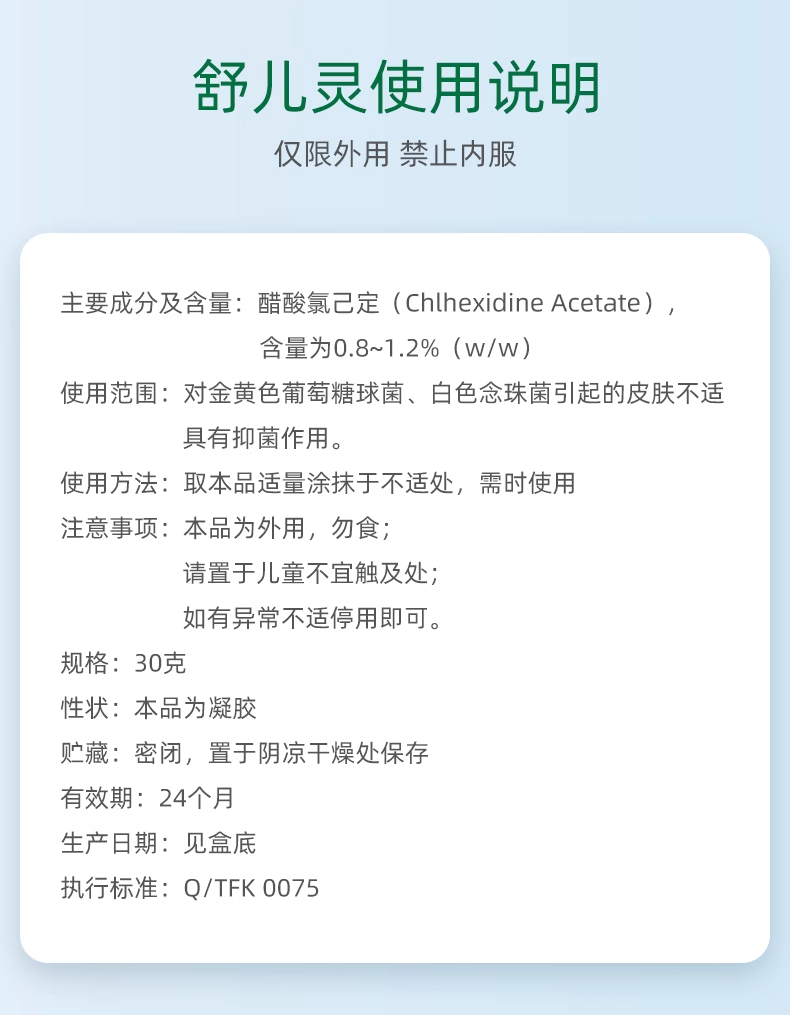 舒儿灵使用说明

仅限外用 禁止内服

主要成分及含量：醋酸氯己定（Chlhexidine Acetate），含量为0.8~1.2%（w/w）

使用范围：对金黄色葡萄糖球菌、白色念珠菌引起的皮肤不适具有抑菌作用。

使用方法：取本品适量涂抹于不适处，需时使用

注意事项：本品为外用，勿食；
请置于儿童不宜触及处；
如有异常不适停用即可。

规格：30克

性状：本品为凝胶

贮藏：密闭，置于阴凉干燥处保存

有效期：24个月

生产日期：见盒底

执行标准：Q/TFK 0075